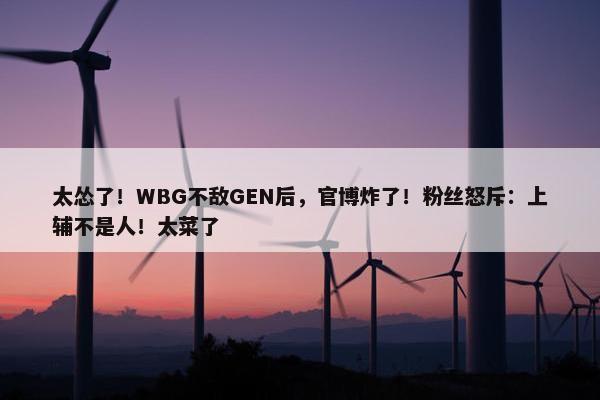 太怂了！WBG不敌GEN后，官博炸了！粉丝怒斥：上辅不是人！太菜了